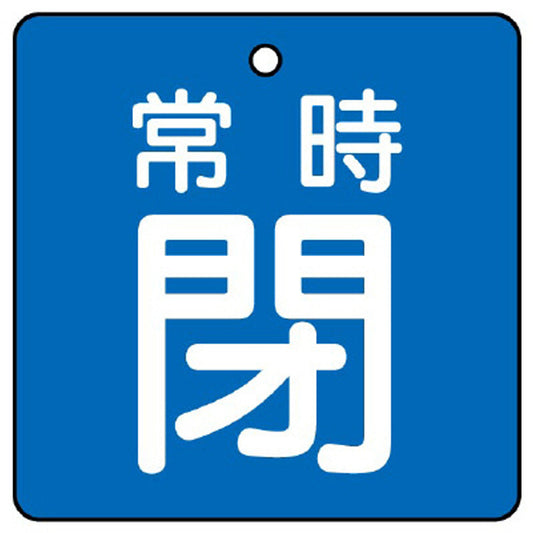 常時
閉